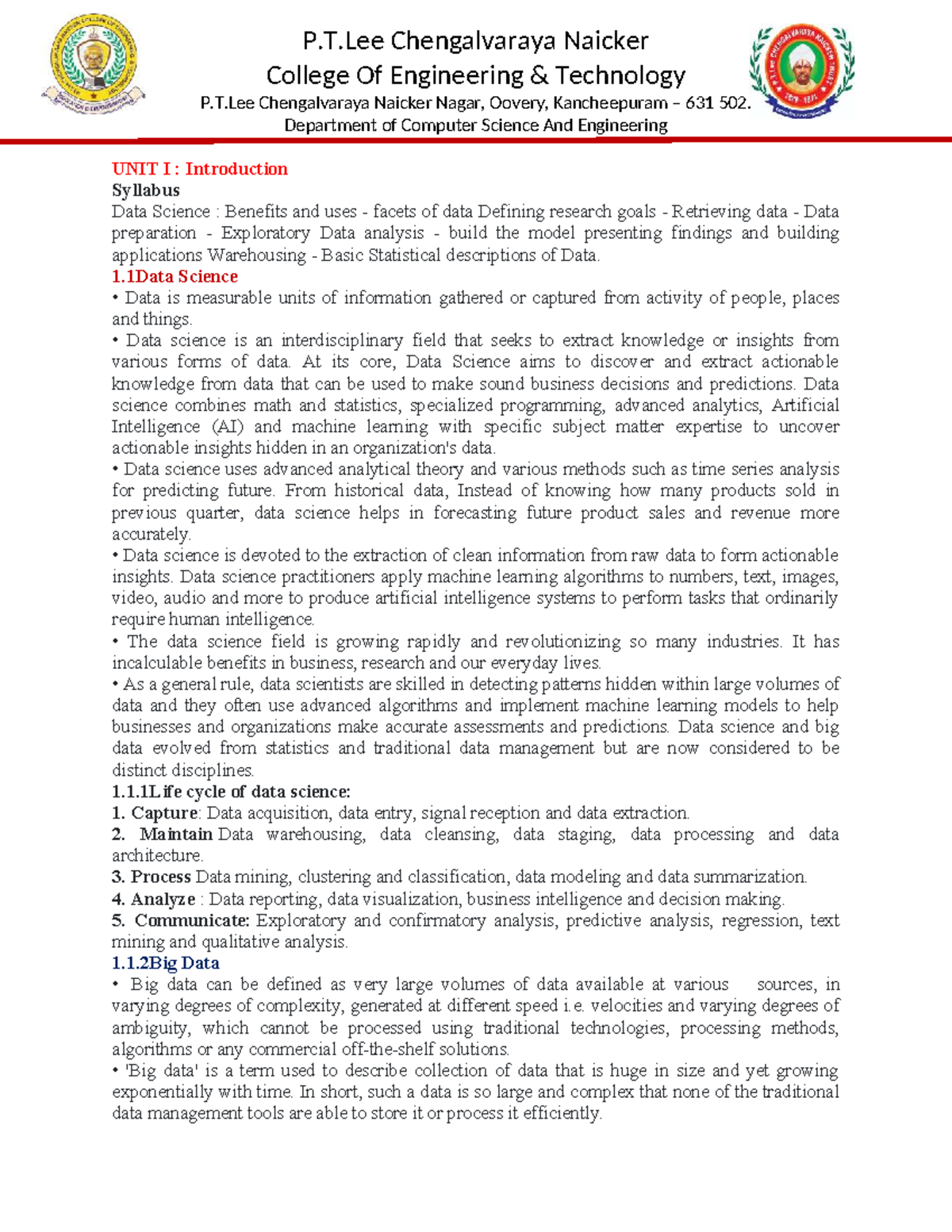 P.T.Lee Chengalvaraya Naicker
College Of Engineering & Technology
P.T.Lee Chengalvaraya Naicker Nagar, Oovery, Kancheepuram – 631 502.
Department of Computer Science And Engineering

UNIT I : Introduction
Syllabus
Data Science : Benefits and uses - facets of data Defining research goals - Retrieving data - Data preparation - Exploratory Data analysis - build the model presenting findings and building applications Warehousing - Basic Statistical descriptions of Data.
1.1Data Science
• Data is measurable units of information gathered or captured from activity of people, places and things.
• Data science is an interdisciplinary field that seeks to extract knowledge or insights from various forms of data. At its core, Data Science aims to discover and extract actionable knowledge from data that can be used to make sound business decisions and predictions. Data science combines math and statistics, specialized programming, advanced analytics, Artificial Intelligence (AI) and machine learning with specific subject matter expertise to uncover actionable insights hidden in an organization's data.
• Data science uses advanced analytical theory and various methods such as time series analysis for predicting future. From historical data, Instead of knowing how many products sold in previous quarter, data science helps in forecasting future product sales and revenue more accurately.
• Data science is devoted to the extraction of clean information from raw data to form actionable insights. Data science practitioners apply machine learning algorithms to numbers, text, images, video, audio and more to produce artificial intelligence systems to perform tasks that ordinarily require human intelligence.
• The data science field is growing rapidly and revolutionizing so many industries. It has incalculable benefits in business, research and our everyday lives.
• As a general rule, data scientists are skilled in detecting patterns hidden within large volumes of data and they often use advanced algorithms and implement machine learning models to help businesses and organizations make accurate assessments and predictions. Data science and big data evolved from statistics and traditional data management but are now considered to be distinct disciplines.
1.1.1Life cycle of data science:
1. Capture: Data acquisition, data entry, signal reception and data extraction.
2. Maintain Data warehousing, data cleansing, data staging, data processing and data architecture.
3. Process Data mining, clustering and classification, data modeling and data summarization.
4. Analyze : Data reporting, data visualization, business intelligence and decision making.
5. Communicate: Exploratory and confirmatory analysis, predictive analysis, regression, text mining and qualitative analysis.
1.1.2Big Data
• Big data can be defined as very large volumes of data available at various sources, in varying degrees of complexity, generated at different speed i.e. velocities and varying degrees of ambiguity, which cannot be processed using traditional technologies, processing methods, algorithms or any commercial off-the-shelf solutions.
• 'Big data' is a term used to describe collection of data that is huge in size and yet growing exponentially with time. In short, such a data is so large and complex that none of the traditional data management tools are able to store it or process it efficiently.